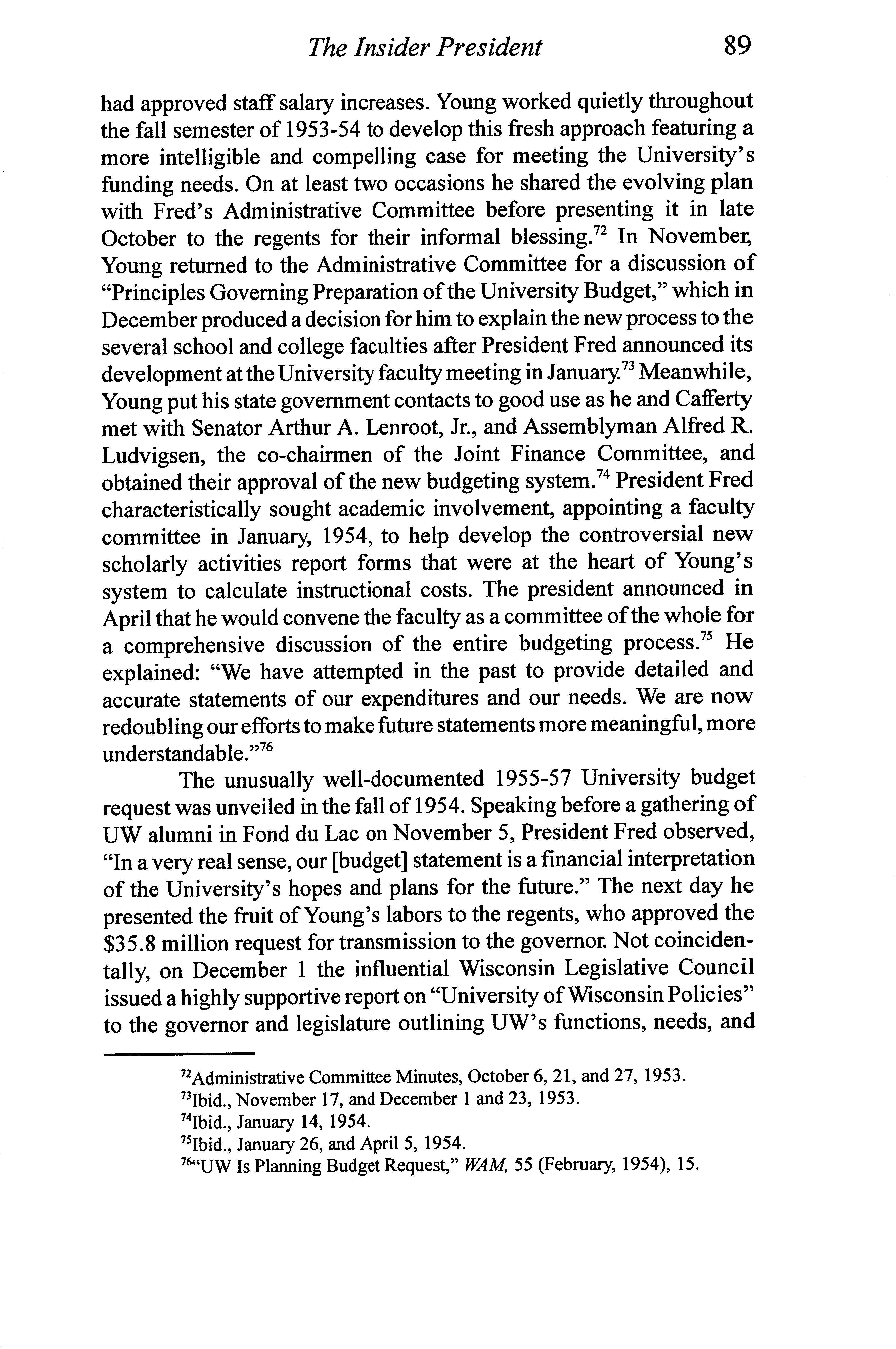 The Insider President 89

had approved staff salary increases. Young worked quietly throughout the fall semester of 1953-54 to develop this fresh approach featuring a more intelligible and compelling case for meeting the University's funding needs. On at least two occasions he shared the evolving plan with Fred's Administrative Committee before presenting it in late October to the regents for their informal blessing.$^{72}$ In November, Young returned to the Administrative Committee for a discussion of "Principles Governing Preparation of the University Budget," which in December produced a decision for him to explain the new process to the several school and college faculties after President Fred announced its development at the University faculty meeting in January.$^{73}$ Meanwhile, Young put his state government contacts to good use as he and Cafferty met with Senator Arthur A. Lenroot, Jr., and Assemblyman Alfred R. Ludvigsen, the co-chairmen of the Joint Finance Committee, and obtained their approval of the new budgeting system.$^{74}$ President Fred characteristically sought academic involvement, appointing a faculty committee in January, 1954, to help develop the controversial new scholarly activities report forms that were at the heart of Young's system to calculate instructional costs. The president announced in April that he would convene the faculty as a committee of the whole for a comprehensive discussion of the entire budgeting process.$^{75}$ He explained: "We have attempted in the past to provide detailed and accurate statements of our expenditures and our needs. We are now redoubling our efforts to make future statements more meaningful, more understandable."$^{76}$

The unusually well-documented 1955-57 University budget request was unveiled in the fall of 1954. Speaking before a gathering of UW alumni in Fond du Lac on November 5, President Fred observed, "In a very real sense, our [budget] statement is a financial interpretation of the University's hopes and plans for the future." The next day he presented the fruit of Young's labors to the regents, who approved the $35.8 million request for transmission to the governor. Not coincidentally, on December 1 the influential Wisconsin Legislative Council issued a highly supportive report on "University of Wisconsin Policies" to the governor and legislature outlining UW's functions, needs, and

$^{72}$Administrative Committee Minutes, October 6, 21, and 27, 1953.
$^{73}$Ibid., November 17, and December 1 and 23, 1953.
$^{74}$Ibid., January 14, 1954.
$^{75}$Ibid., January 26, and April 5, 1954.
$^{76}$"UW Is Planning Budget Request," WAM, 55 (February, 1954), 15.